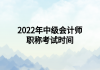 2022年中级会计师
职称考试时间